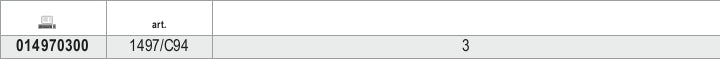 |  | art. |  |
|---|---|---|
| 014970300 | 1497/C94 | 3 |